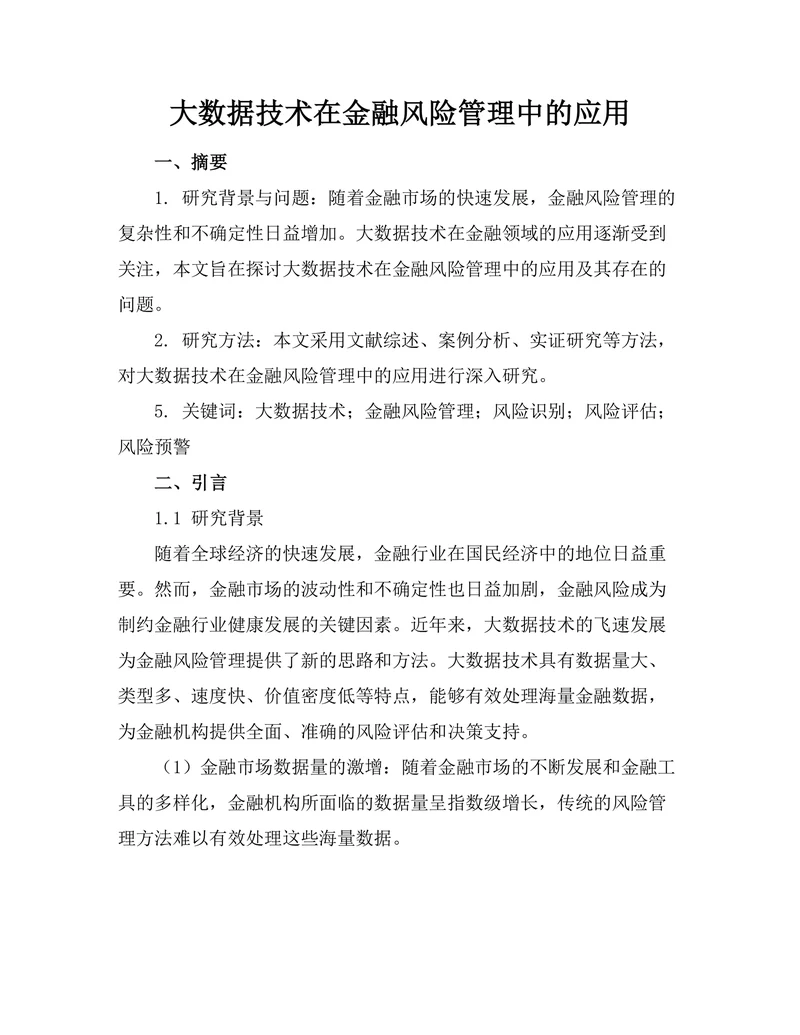 大数据技术在金融风险管理中的应用

一、摘要

1. 研究背景与问题：随着金融市场的快速发展，金融风险管理的复杂性和不确定性日益增加。大数据技术在金融领域的应用逐渐受到关注，本文旨在探讨大数据技术在金融风险管理中的应用及其存在的问题。

2. 研究方法：本文采用文献综述、案例分析、实证研究等方法，对大数据技术在金融风险管理中的应用进行深入研究。

5. 关键词：大数据技术；金融风险管理；风险识别；风险评估；风险预警

二、引言

1.1 研究背景

随着全球经济的快速发展，金融行业在国民经济中的地位日益重要。然而，金融市场的波动性和不确定性也日益加剧，金融风险成为制约金融行业健康发展的关键因素。近年来，大数据技术的飞速发展为金融风险管理提供了新的思路和方法。大数据技术具有数据量大、类型多、速度快、价值密度低等特点，能够有效处理海量金融数据，为金融机构提供全面、准确的风险评估和决策支持。

（1）金融市场数据量的激增：随着金融市场的不断发展和金融工具的多样化，金融机构所面临的数据量呈指数级增长，传统的风险管理方法难以有效处理这些海量数据。